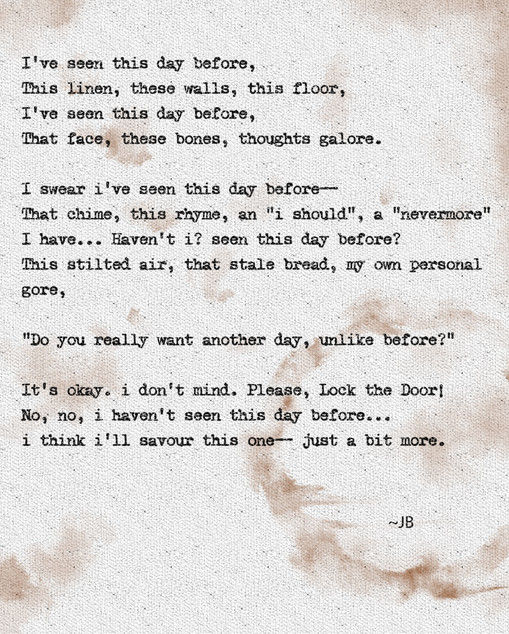 I've seen this day before,
This linen, these walls, this floor,
I've seen this day before,
That face, these bones, thoughts galore.

I swear i've seen this day before—
That chime, this rhyme, an "i should", a "nevermore"
I have... Haven't i? seen this day before?
This stilted air, that stale bread, my own personal gore,

"Do you really want another day, unlike before?"

It's okay. i don't mind. Please, Lock the Door!
No, no, i haven't seen this day before...
i think i'll savour this one— just a bit more.

~JB